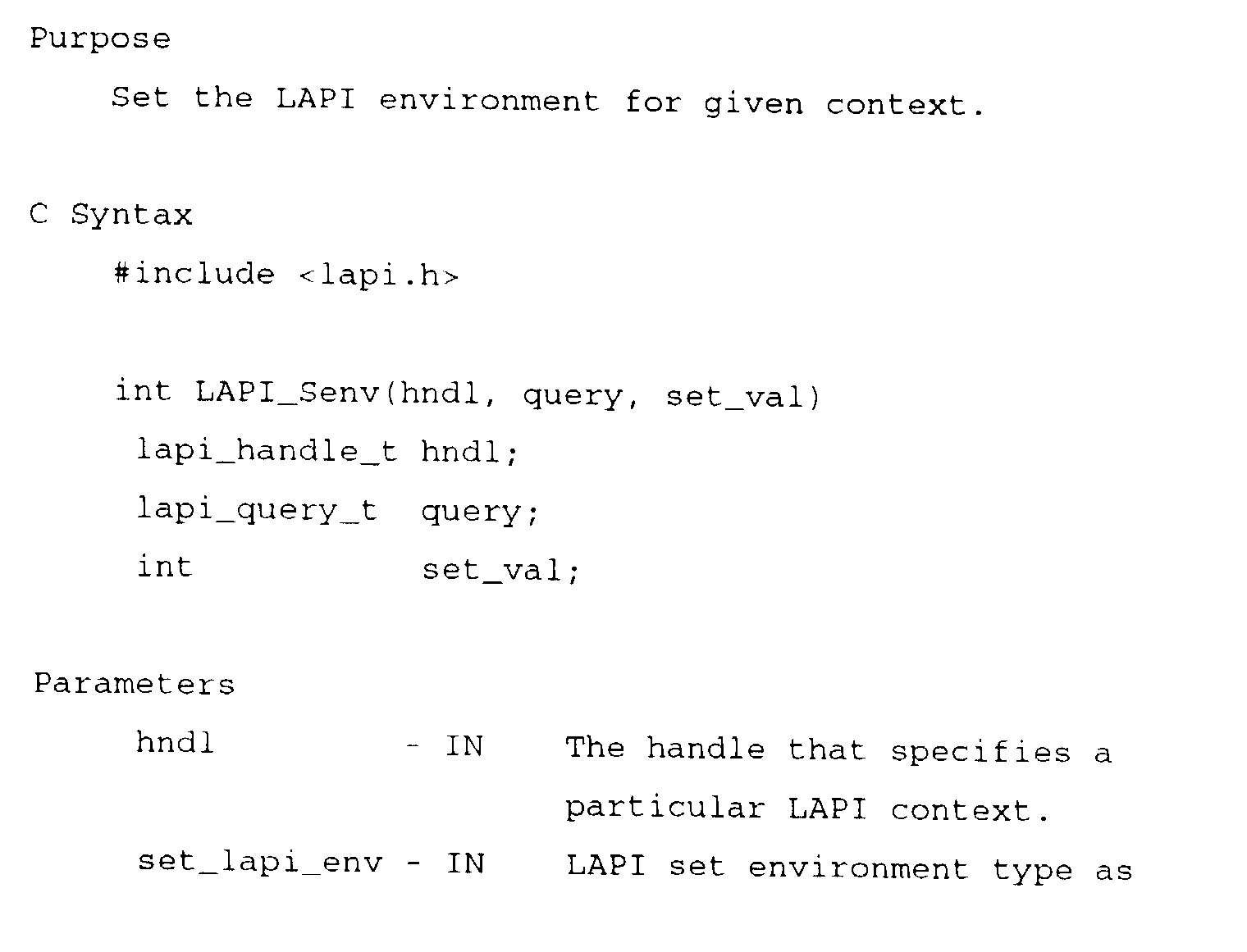 Purpose

Set the LAPI environment for given context.

C Syntax

#include <lapi.h>

int LAPI_Senv(hndl, query, set_val)
lapi_handle_t hndl;
lapi_query_t query;
int set_val;

Parameters

hndl - IN The handle that specifies a particular LAPI context.

set_lapi_env - IN LAPI set environment type as